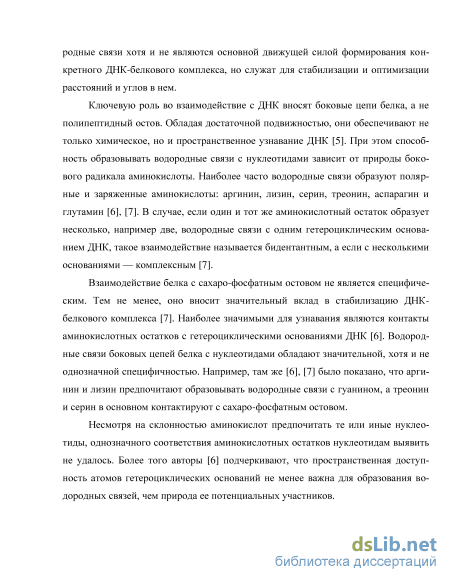 родные связи хотя и не являются основной движущей силой формирования конкретного ДНК-белкового комплекса, но служат для стабилизации и оптимизации расстояний и углов в нем.

Ключевую роль во взаимодействие с ДНК вносят боковые цепи белка, а не полипептидный остов. Обладая достаточной подвижностью, они обеспечивают не только химическое, но и пространственное узнавание ДНК [5]. При этом способность образовывать водородные связи с нуклеотидами зависит от природы бокового радикала аминокислоты. Наиболее часто водородные связи образуют полярные и заряженные аминокислоты: аргинин, лизин, серин, треонин, аспарагин и глутамин [6], [7]. В случае, если один и тот же аминокислотный остаток образует несколько, например две, водородные связи с одним гетероциклическим основанием ДНК, такое взаимодействие называется бидентантным, а если с несколькими основаниями — комплексным [7].

Взаимодействие белка с сахаро-фосфатным остовом не является специфическим. Тем не менее, оно вносит значительный вклад в стабилизацию ДНК-белкового комплекса [7]. Наиболее значимыми для узнавания являются контакты аминокислотных остатков с гетероциклическими основаниями ДНК [6]. Водородные связи боковых цепей белка с нуклеотидами обладают значительной, хотя и не однозначной специфичностью. Например, там же [6], [7] было показано, что аргинин и лизин предпочитают образовывать водородные связи с гуанином, а треонин и серин в основном контактируют с сахаро-фосфатным остовом.

Несмотря на склонностью аминокислот предпочитать те или иные нуклеотиды, однозначного соответствия аминокислотных остатков нуклеотидам выявить не удалось. Более того авторы [6] подчеркивают, что пространственная доступность атомов гетероциклических оснований не менее важна для образования водородных связей, чем природа ее потенциальных участников.

dsLib.net
библиотека диссертаций